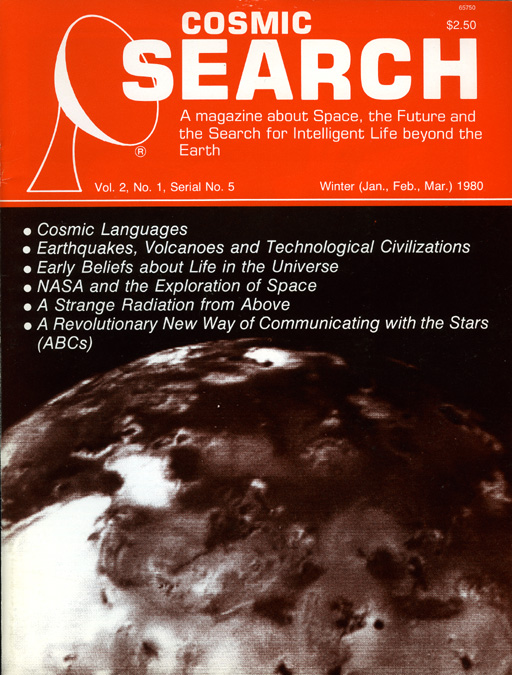 65750

$2.50

COSMIC
SEARCH

®

A magazine about Space, the Future and the Search for Intelligent Life beyond the Earth

Vol. 2, No. 1, Serial No. 5

Winter (Jan., Feb., Mar.) 1980

• Cosmic Languages
• Earthquakes, Volcanoes and Technological Civilizations
• Early Beliefs about Life in the Universe
• NASA and the Exploration of Space
• A Strange Radiation from Above
• A Revolutionary New Way of Communicating with the Stars (ABCs)